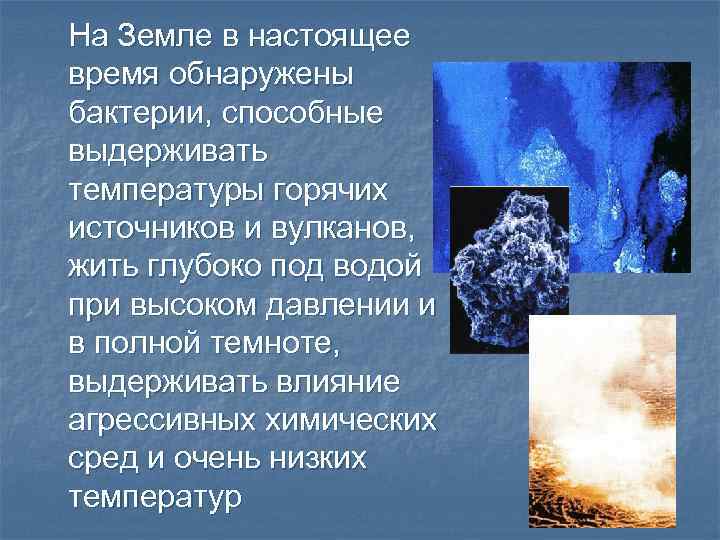 На Земле в настоящее время обнаружены бактерии, способные выдерживать температуры горячих источников и вулканов, жить глубоко под водой при высоком давлении и в полной темноте, выдерживать влияние агрессивных химических сред и очень низких температур